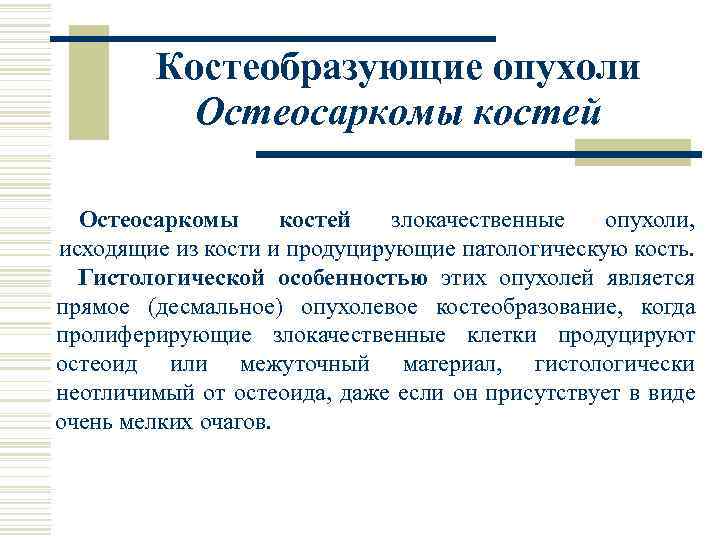 Костеобразующие опухоли
Остеосаркомы костей

Остеосаркомы костей злокачественные опухоли, исходящие из кости и продуцирующие патологическую кость.

Гистологической особенностью этих опухолей является прямое (десмальное) опухолевое костеобразование, когда пролиферирующие злокачественные клетки продуцируют остеоид или межуточный материал, гистологически неотличимый от остеоида, даже если он присутствует в виде очень мелких очагов.